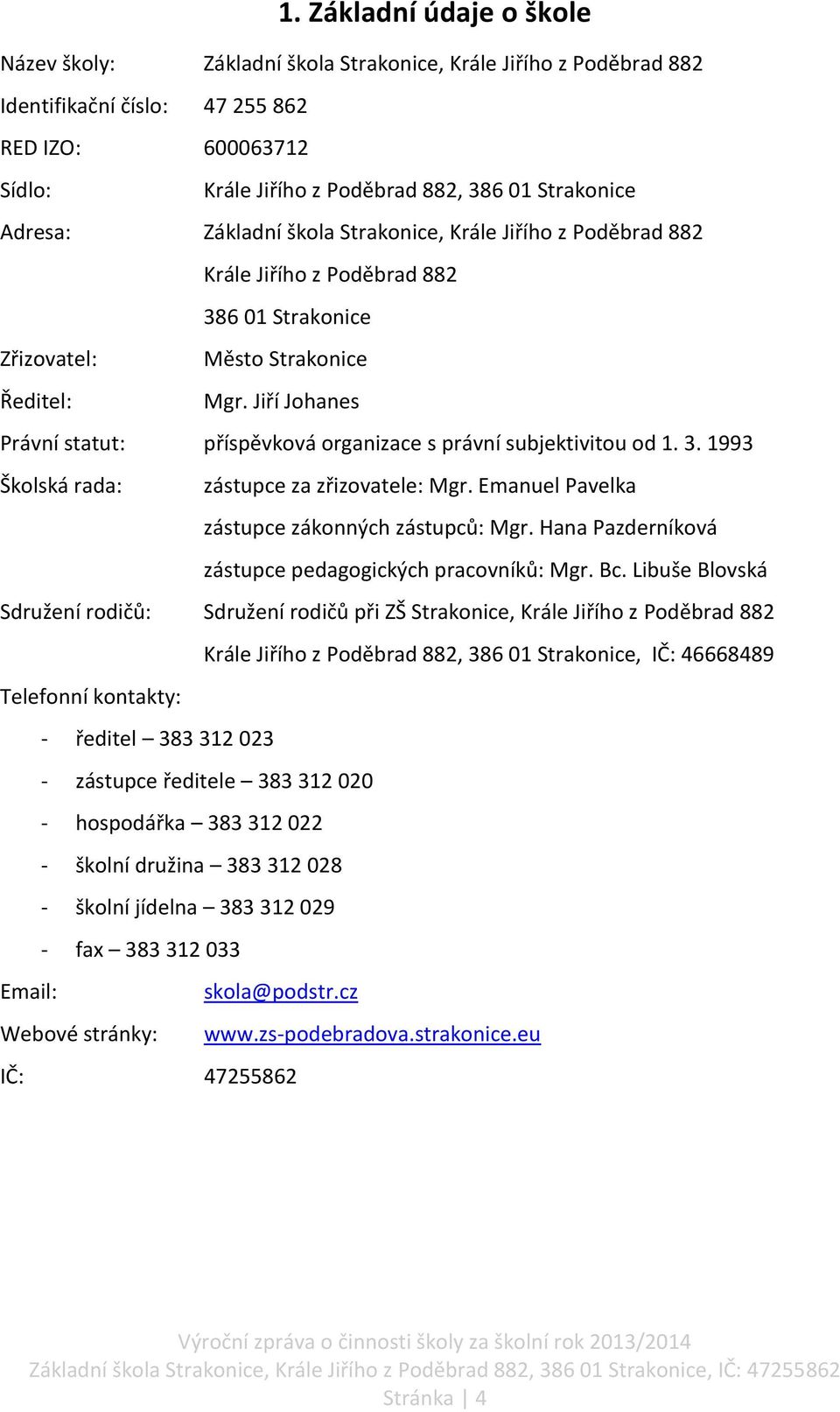 1. Základní údaje o škole

Název školy: Základní škola Strakonice, Krále Jiřího z Poděbrad 882

Identifikační číslo: 47 255 862

RED IZO: 600063712

Sídlo: Krále Jiřího z Poděbrad 882, 386 01 Strakonice

Adresa: Základní škola Strakonice, Krále Jiřího z Poděbrad 882

Krále Jiřího z Poděbrad 882

386 01 Strakonice

Zřizovatel: Město Strakonice

Ředitel: Mgr. Jiří Johanes

Právní statut: příspěvková organizace s právní subjektivitou od 1. 3. 1993

Školská rada: zástupce za zřizovatele: Mgr. Emanuel Pavelka

zástupce zákonných zástupců: Mgr. Hana Pazderníková

zástupce pedagogických pracovníků: Mgr. Bc. Libuše Blovská

Sdružení rodičů: Sdružení rodičů při ZŠ Strakonice, Krále Jiřího z Poděbrad 882

Krále Jiřího z Poděbrad 882, 386 01 Strakonice, IČ: 46668489

Telefonní kontakty:

- ředitel – 383 312 023
- zástupce ředitele – 383 312 020
- hospodářka – 383 312 022
- školní družina – 383 312 028
- školní jídelna – 383 312 029
- fax – 383 312 033

Email: skola@podstr.cz

Webové stránky: www.zs-podebradova.strakonice.eu

IČ: 47255862

Výroční zpráva o činnosti školy za školní rok 2013/2014
Základní škola Strakonice, Krále Jiřího z Poděbrad 882, 386 01 Strakonice, IČ: 47255862
Stránka | 4